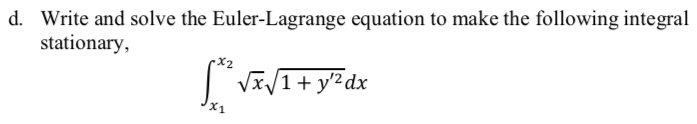 d. Write and solve the Euler-Lagrange equation to make the following integral stationary,

$\int_{x_1}^{x_2} \sqrt{x}\sqrt{1+y'^2}dx$